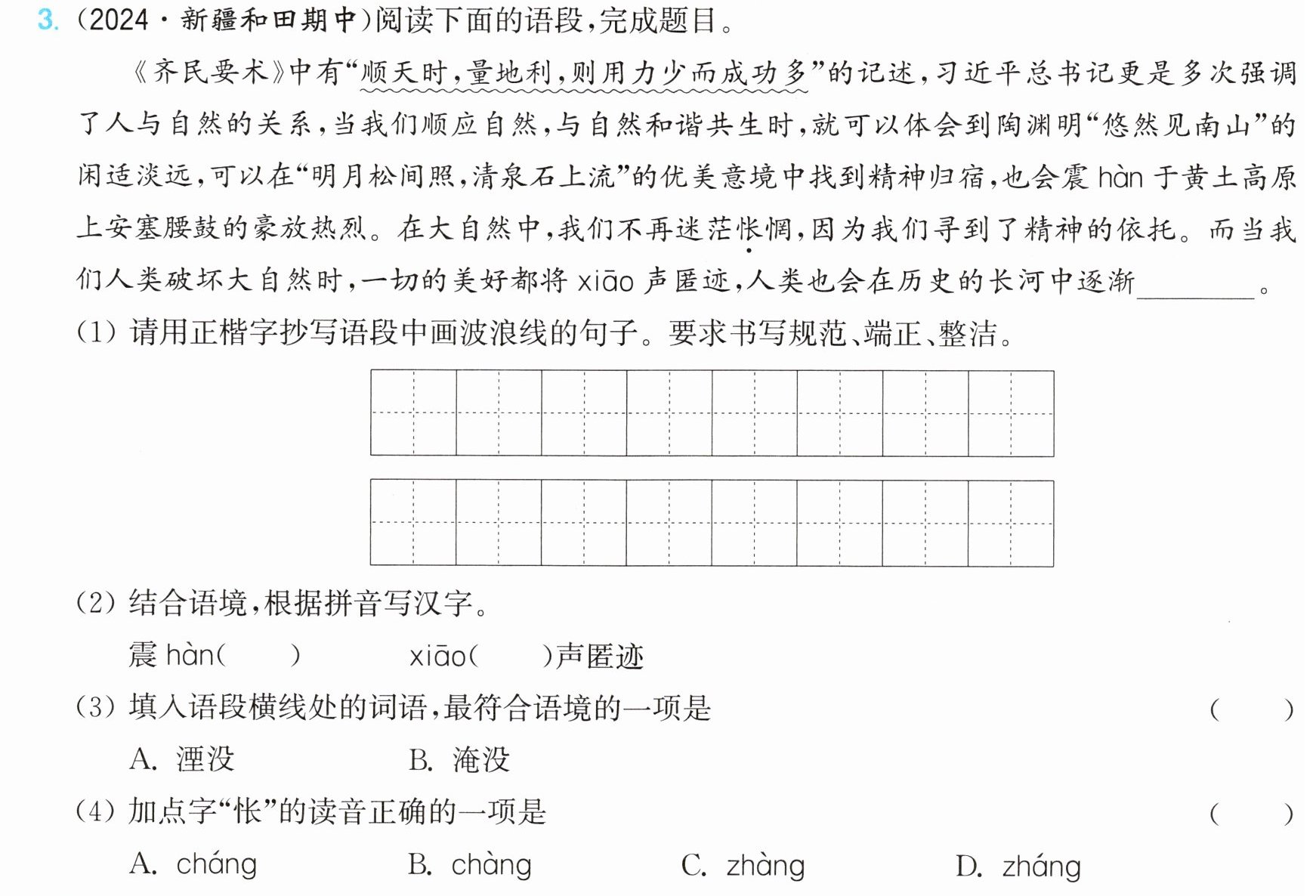 3.(2024·新疆和田期中)阅读下面的语段,完成题目。

《齐民要术》中有“顺天时,量地利,则用力少而成功多”的记述,习近平总书记更是多次强调了人与自然的关系,当我们顺应自然,与自然和谐共生时,就可以体会到陶渊明“悠然见南山”的闲适淡远,可以在“明月松间照,清泉石上流”的优美意境中找到精神归宿,也会震hàn于黄土高原上安塞腰鼓的豪放热烈。在大自然中,我们不再迷茫怅惘,因为我们寻到了精神的依托。而当我们人类破坏大自然时,一切的美好都将xiāo声匿迹,人类也会在历史的长河中逐渐____。

(1)请用正楷字抄写语段中画波浪线的句子。要求书写规范、端正、整洁。

(2)结合语境,根据拼音写汉字。

震hàn(　)　xiāo(　)声匿迹

(3)填入语段横线处的词语,最符合语境的一项是　(　)

A.湮没　B.淹没

(4)加点字“怅”的读音正确的一项是　(　)

A.cháng　B.chàng　C.zhàng　D.zháng